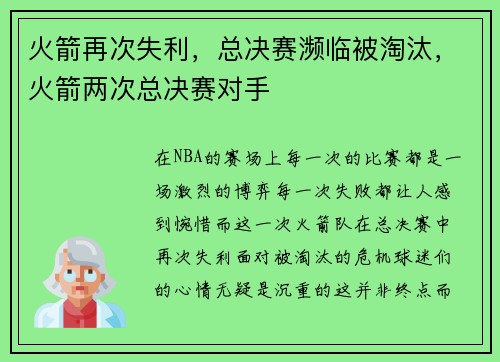 火箭再次失利，总决赛濒临被淘汰，火箭两次总决赛对手

在NBA的赛场上每一次的比赛都是一场激烈的博弈每一次失败都让人感到惋惜而这一次火箭队在总决赛中再次失利面对被淘汰的危机球迷们的心情无疑是沉重的这并非终点而